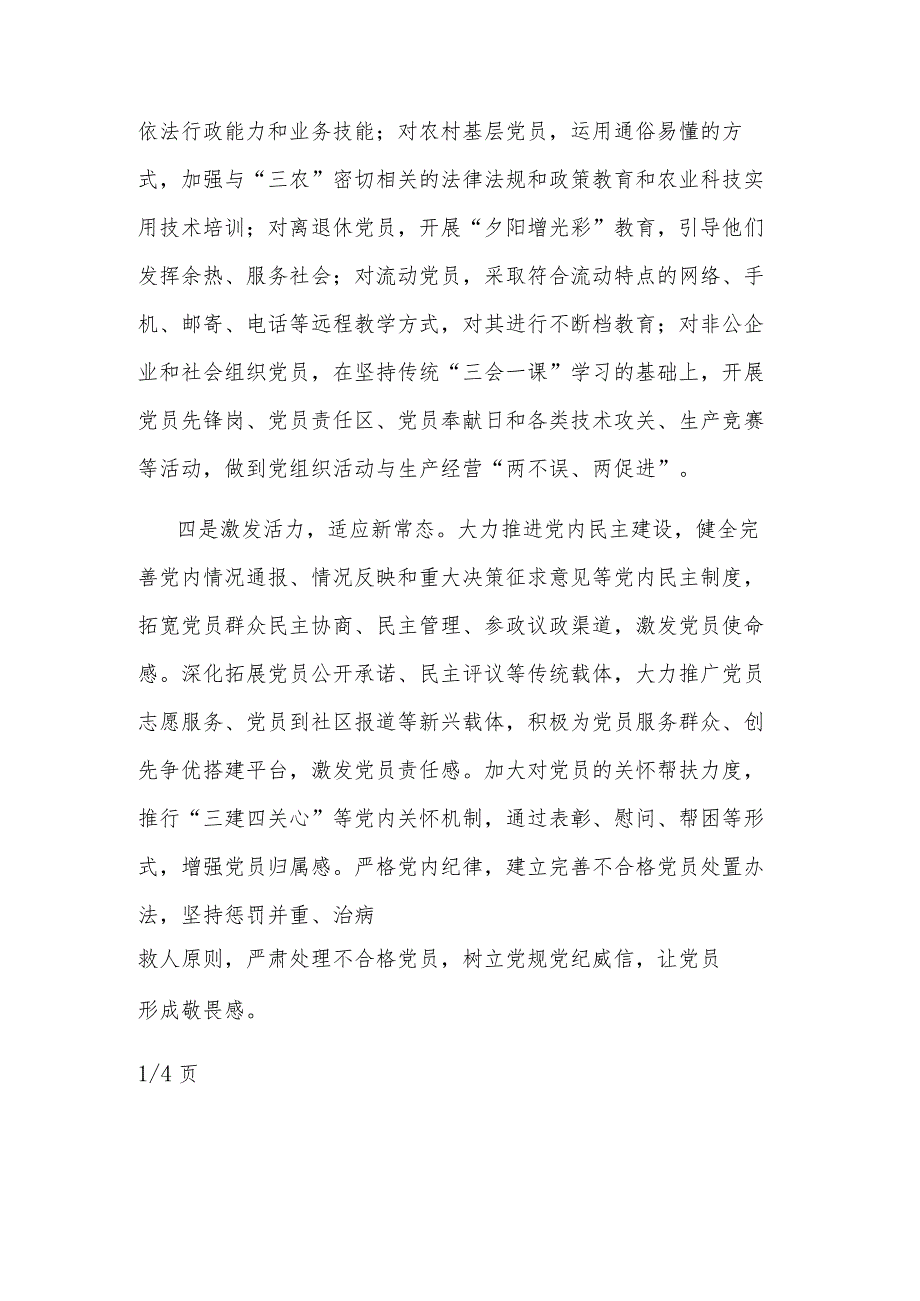 依法行政能力和业务技能；对农村基层党员，运用通俗易懂的方式，加强与“三农”密切相关的法律法规和政策教育和农业科技实用技术培训；对离退休党员，开展“夕阳增光彩”教育，引导他们发挥余热、服务社会；对流动党员，采取符合流动特点的网络、手机、邮寄、电话等远程教学方式，对其进行不断档教育；对非公企业和社会组织党员，在坚持传统“三会一课”学习的基础上，开展党员先锋岗、党员责任区、党员奉献日和各类技术攻关、生产竞赛等活动，做到党组织活动与生产经营“两不误、两促进”。

四是激发活力，适应新常态。大力推进党内民主建设，健全完善党内情况通报、情况反映和重大决策征求意见等党内民主制度，拓宽党员群众民主协商、民主管理、参政议政渠道，激发党员使命感。深化拓展党员公开承诺、民主评议等传统载体，大力推广党员志愿服务、党员到社区报道等新兴载体，积极为党员服务群众、创先争优搭建平台，激发党员责任感。加大对党员的关怀帮扶力度，推行“三建四关心”等党内关怀机制，通过表彰、慰问、帮困等形式，增强党员归属感。严格党内纪律，建立完善不合格党员处置办法，坚持惩罚并重、治病救人原则，严肃处理不合格党员，树立党规党纪威信，让党员形成敬畏感。

1/4 页